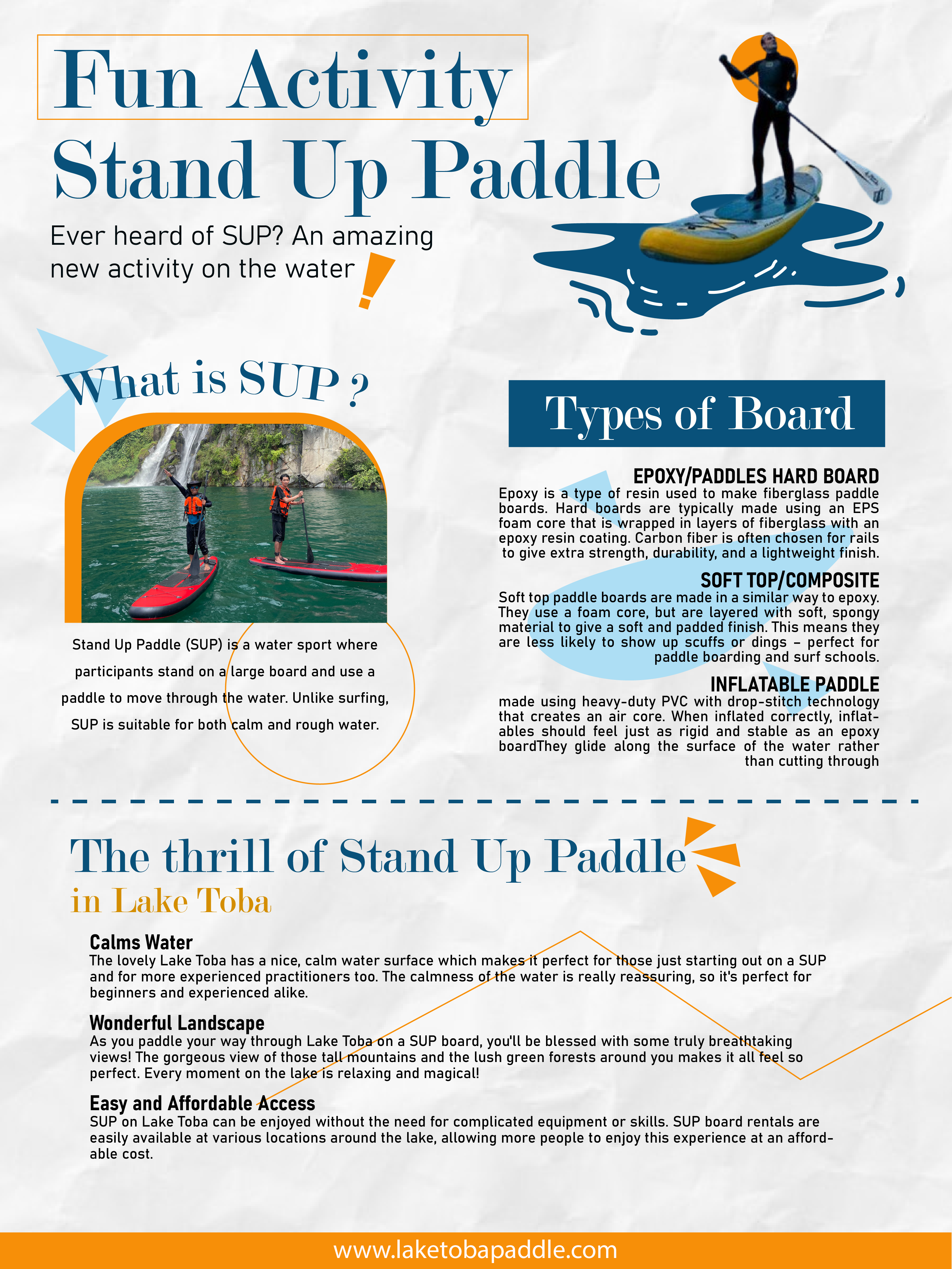 Fun Activity
Stand Up Paddle

Ever heard of SUP? An amazing new activity on the water !

What is SUP ?

Stand Up Paddle (SUP) is a water sport where participants stand on a large board and use a paddle to move through the water. Unlike surfing, SUP is suitable for both calm and rough water.

Types of Board

EPOXY/PADDLES HARD BOARD
Epoxy is a type of resin used to make fiberglass paddle boards. Hard boards are typically made using an EPS foam core that is wrapped in layers of fiberglass with an epoxy resin coating. Carbon fiber is often chosen for rails to give extra strength, durability, and a lightweight finish.

SOFT TOP/COMPOSITE
Soft top paddle boards are made in a similar way to epoxy. They use a foam core, but are layered with soft, spongy material to give a soft and padded finish. This means they are less likely to show up scuffs or dings – perfect for paddle boarding and surf schools.

INFLATABLE PADDLE
made using heavy-duty PVC with drop-stitch technology that creates an air core. When inflated correctly, inflatables should feel just as rigid and stable as an epoxy boardThey glide along the surface of the water rather than cutting through

The thrill of Stand Up Paddle
in Lake Toba

Calms Water
The lovely Lake Toba has a nice, calm water surface which makes it perfect for those just starting out on a SUP and for more experienced practitioners too. The calmness of the water is really reassuring, so it's perfect for beginners and experienced alike.

Wonderful Landscape
As you paddle your way through Lake Toba on a SUP board, you'll be blessed with some truly breathtaking views! The gorgeous view of those tall mountains and the lush green forests around you makes it all feel so perfect. Every moment on the lake is relaxing and magical!

Easy and Affordable Access
SUP on Lake Toba can be enjoyed without the need for complicated equipment or skills. SUP board rentals are easily available at various locations around the lake, allowing more people to enjoy this experience at an affordable cost.

www.laketobapaddle.com